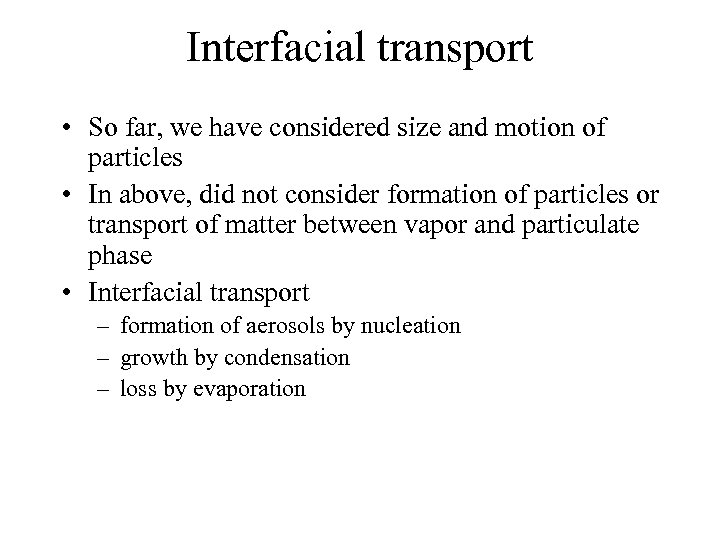 Interfacial transport

• So far, we have considered size and motion of particles
• In above, did not consider formation of particles or transport of matter between vapor and particulate phase
• Interfacial transport
– formation of aerosols by nucleation
– growth by condensation
– loss by evaporation